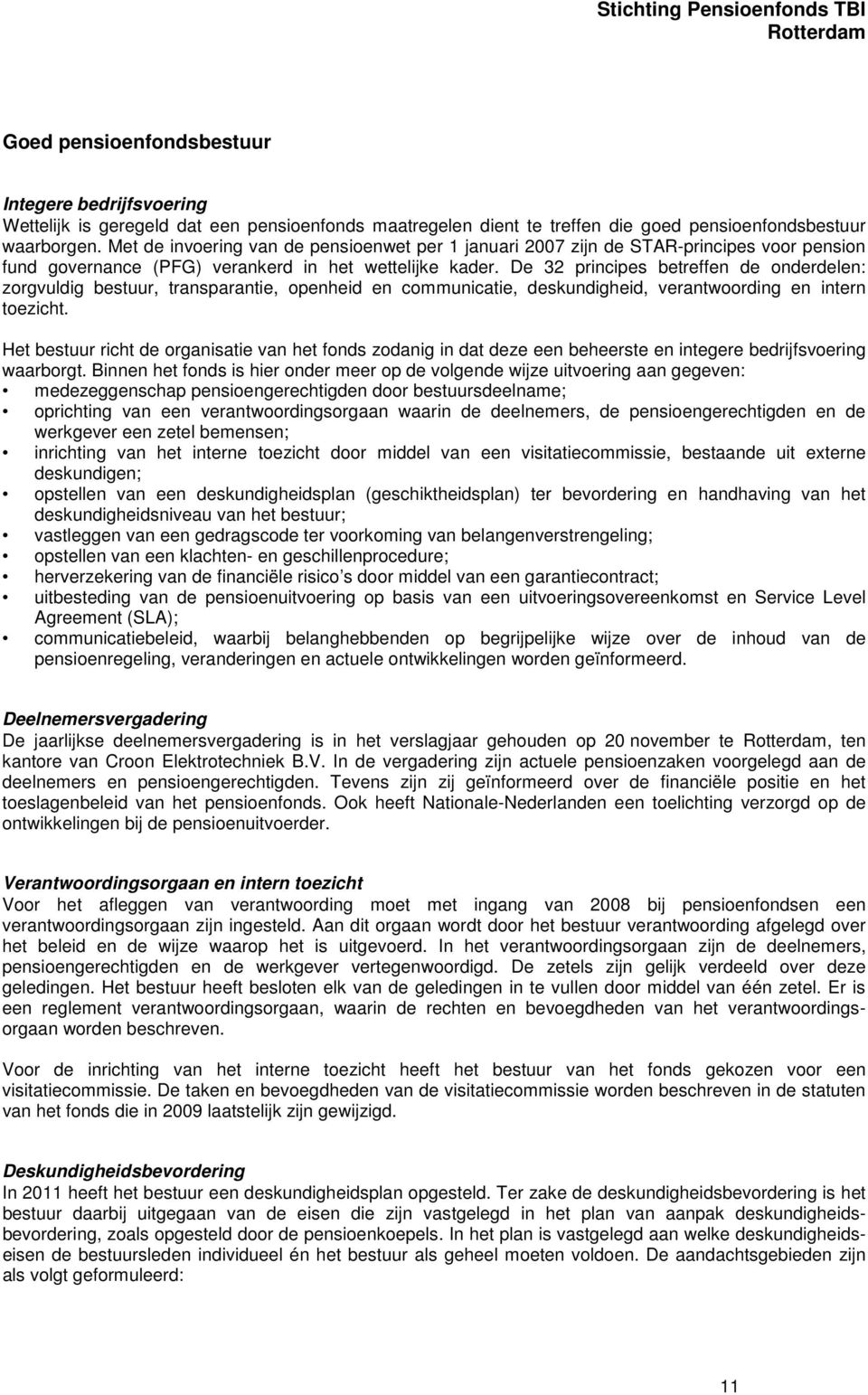 Stichting Pensioenfonds TBI
Rotterdam

Goed pensioenfondsbestuur

Integere bedrijfsvoering
Wettelijk is geregeld dat een pensioenfonds maatregelen dient te treffen die goed pensioenfondsbestuur waarborgen. Met de invoering van de pensioenwet per 1 januari 2007 zijn de STAR-principes voor pension fund governance (PFG) verankerd in het wettelijke kader. De 32 principes betreffen de onderdelen: zorgvuldig bestuur, transparantie, openheid en communicatie, deskundigheid, verantwoording en intern toezicht.

Het bestuur richt de organisatie van het fonds zodanig in dat deze een beheerste en integere bedrijfsvoering waarborgt. Binnen het fonds is hier onder meer op de volgende wijze uitvoering aan gegeven:
• medezeggenschap pensioengerechtigden door bestuursdeelname;
• oprichting van een verantwoordingsorgaan waarin de deelnemers, de pensioengerechtigden en de werkgever een zetel bemensen;
• inrichting van het interne toezicht door middel van een visitatiecommissie, bestaande uit externe deskundigen;
• opstellen van een deskundigheidsplan (geschiktheidsplan) ter bevordering en handhaving van het deskundigheidsniveau van het bestuur;
• vastleggen van een gedragscode ter voorkoming van belangenverstrengeling;
• opstellen van een klachten- en geschillenprocedure;
• herverzekering van de financiële risico s door middel van een garantiecontract;
• uitbesteding van de pensioenuitvoering op basis van een uitvoeringsovereenkomst en Service Level Agreement (SLA);
• communicatiebeleid, waarbij belanghebbenden op begrijpelijke wijze over de inhoud van de pensioenregeling, veranderingen en actuele ontwikkelingen worden geïnformeerd.

Deelnemersvergadering
De jaarlijkse deelnemersvergadering is in het verslagjaar gehouden op 20 november te Rotterdam, ten kantore van Croon Elektrotechniek B.V. In de vergadering zijn actuele pensioenzaken voorgelegd aan de deelnemers en pensioengerechtigden. Tevens zijn zij geïnformeerd over de financiële positie en het toeslagenbeleid van het pensioenfonds. Ook heeft Nationale-Nederlanden een toelichting verzorgd op de ontwikkelingen bij de pensioenuitvoerder.

Verantwoordingsorgaan en intern toezicht
Voor het afleggen van verantwoording moet met ingang van 2008 bij pensioenfondsen een verantwoordingsorgaan zijn ingesteld. Aan dit orgaan wordt door het bestuur verantwoording afgelegd over het beleid en de wijze waarop het is uitgevoerd. In het verantwoordingsorgaan zijn de deelnemers, pensioengerechtigden en de werkgever vertegenwoordigd. De zetels zijn gelijk verdeeld over deze geledingen. Het bestuur heeft besloten elk van de geledingen in te vullen door middel van één zetel. Er is een reglement verantwoordingsorgaan, waarin de rechten en bevoegdheden van het verantwoordingsorgaan worden beschreven.

Voor de inrichting van het interne toezicht heeft het bestuur van het fonds gekozen voor een visitatiecommissie. De taken en bevoegdheden van de visitatiecommissie worden beschreven in de statuten van het fonds die in 2009 laatstelijk zijn gewijzigd.

Deskundigheidsbevordering
In 2011 heeft het bestuur een deskundigheidsplan opgesteld. Ter zake de deskundigheidsbevordering is het bestuur daarbij uitgegaan van de eisen die zijn vastgelegd in het plan van aanpak deskundigheidsbevordering, zoals opgesteld door de pensioenkoepels. In het plan is vastgelegd aan welke deskundigheidseisen de bestuursleden individueel én het bestuur als geheel moeten voldoen. De aandachtsgebieden zijn als volgt geformuleerd:

11